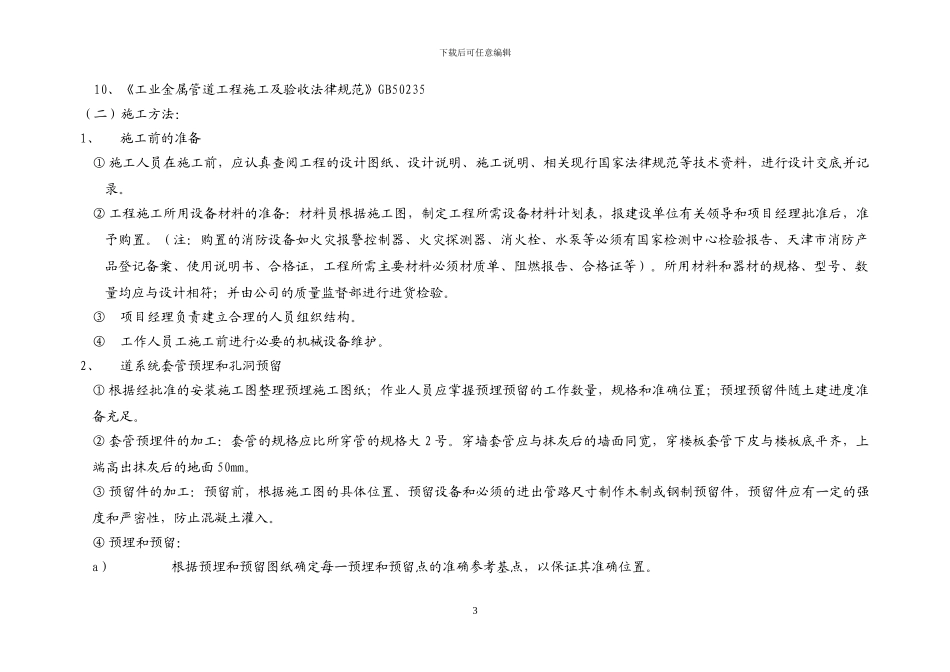 下载后可任意编辑

10、《工业金属管道工程施工及验收法律规范》GB50235

（二）施工方法：

1、 施工前的准备

① 施工人员在施工前，应认真查阅工程的设计图纸、设计说明、施工说明、相关现行国家法律规范等技术资料，进行设计交底并记录。

② 工程施工所用设备材料的准备：材料员根据施工图，制定工程所需设备材料计划表，报建设单位有关领导和项目经理批准后，准予购置。（注：购置的消防设备如火灾报警控制器、火灾探测器、消火栓、水泵等必须有国家检测中心检验报告、天津市消防产品登记备案、使用说明书、合格证，工程所需主要材料必须材质单、阻燃报告、合格证等）。所用材料和器材的规格、型号、数量均应与设计相符；并由公司的质量监督部进行进货检验。

③ 项目经理负责建立合理的人员组织结构。

④ 工作人员工施工前进行必要的机械设备维护。

2、 道系统套管预埋和孔洞预留

① 根据经批准的安装施工图整理预埋施工图纸；作业人员应掌握预埋预留的工作数量，规格和准确位置；预埋预留件随土建进度准备充足。

② 套管预埋件的加工：套管的规格应比所穿管的规格大 2 号。穿墙套管应与抹灰后的墙面同宽，穿楼板套管下皮与楼板底平齐，上端高出抹灰后的地面 50mm。

③ 预留件的加工：预留前，根据施工图的具体位置、预留设备和必须的进出管路尺寸制作木制或钢制预留件，预留件应有一定的强度和严密性，防止混凝土灌入。

④ 预埋和预留：

a） 根据预埋和预留图纸确定每一预埋和预留点的准确参考基点，以保证其准确位置。

3